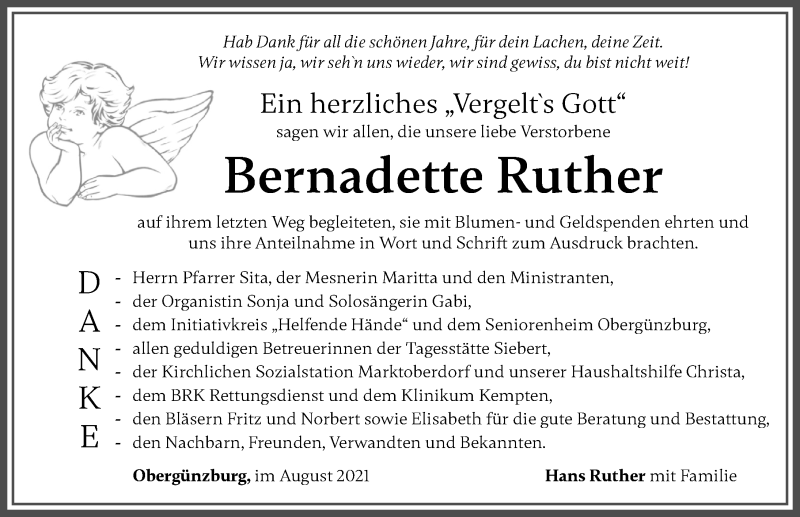 Hab Dank für all die schönen Jahre, für dein Lachen, deine Zeit.
Wir wissen ja, wir seh`n uns wieder, wir sind gewiss, du bist nicht weit!

Ein herzliches „Vergelt`s Gott“
sagen wir allen, die unsere liebe Verstorbene

Bernadette Ruther

auf ihrem letzten Weg begleiteten, sie mit Blumen- und Geldspenden ehrten und uns ihre Anteilnahme in Wort und Schrift zum Ausdruck brachten.

D A N K E

- Herrn Pfarrer Sita, der Mesnerin Maritta und den Ministranten,
- der Organistin Sonja und Solosängerin Gabi,
- dem Initiativkreis „Helfende Hände“ und dem Seniorenheim Obergünzburg,
- allen geduldigen Betreuerinnen der Tagesstätte Siebert,
- der Kirchlichen Sozialstation Marktoberdorf und unserer Haushaltshilfe Christa,
- dem BRK Rettungsdienst und dem Klinikum Kempten,
- den Bläsern Fritz und Norbert sowie Elisabeth für die gute Beratung und Bestattung,
- den Nachbarn, Freunden, Verwandten und Bekannten.

Obergünzburg, im August 2021

Hans Ruther mit Familie